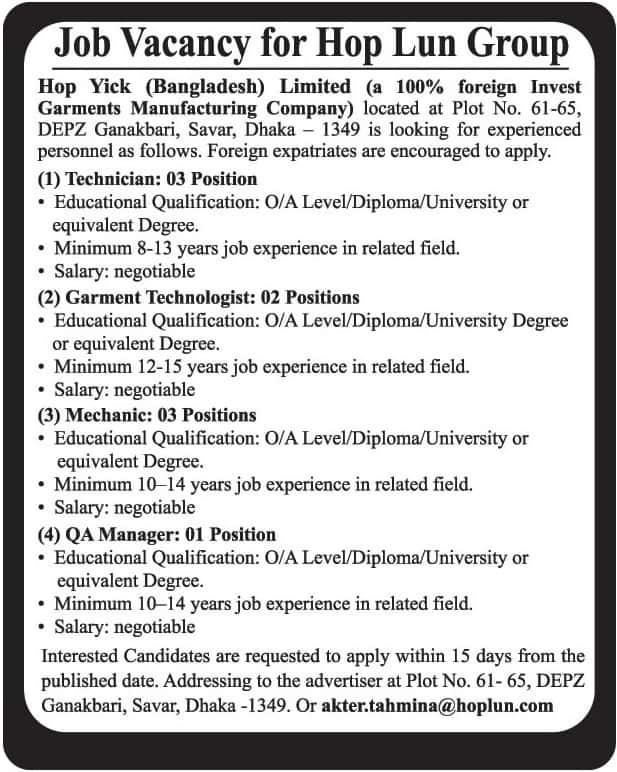 Job Vacancy for Hop Lun Group

Hop Yick (Bangladesh) Limited (a 100% foreign Invest Garments Manufacturing Company) located at Plot No. 61-65, DEPZ Ganakbari, Savar, Dhaka – 1349 is looking for experienced personnel as follows. Foreign expatriates are encouraged to apply.

(1) Technician: 03 Position
• Educational Qualification: O/A Level/Diploma/University or equivalent Degree.
• Minimum 8-13 years job experience in related field.
• Salary: negotiable

(2) Garment Technologist: 02 Positions
• Educational Qualification: O/A Level/Diploma/University Degree or equivalent Degree.
• Minimum 12-15 years job experience in related field.
• Salary: negotiable

(3) Mechanic: 03 Positions
• Educational Qualification: O/A Level/Diploma/University or equivalent Degree.
• Minimum 10–14 years job experience in related field.
• Salary: negotiable

(4) QA Manager: 01 Position
• Educational Qualification: O/A Level/Diploma/University or equivalent Degree.
• Minimum 10–14 years job experience in related field.
• Salary: negotiable

Interested Candidates are requested to apply within 15 days from the published date. Addressing to the advertiser at Plot No. 61- 65, DEPZ Ganakbari, Savar, Dhaka -1349. Or akter.tahmina@hoplun.com